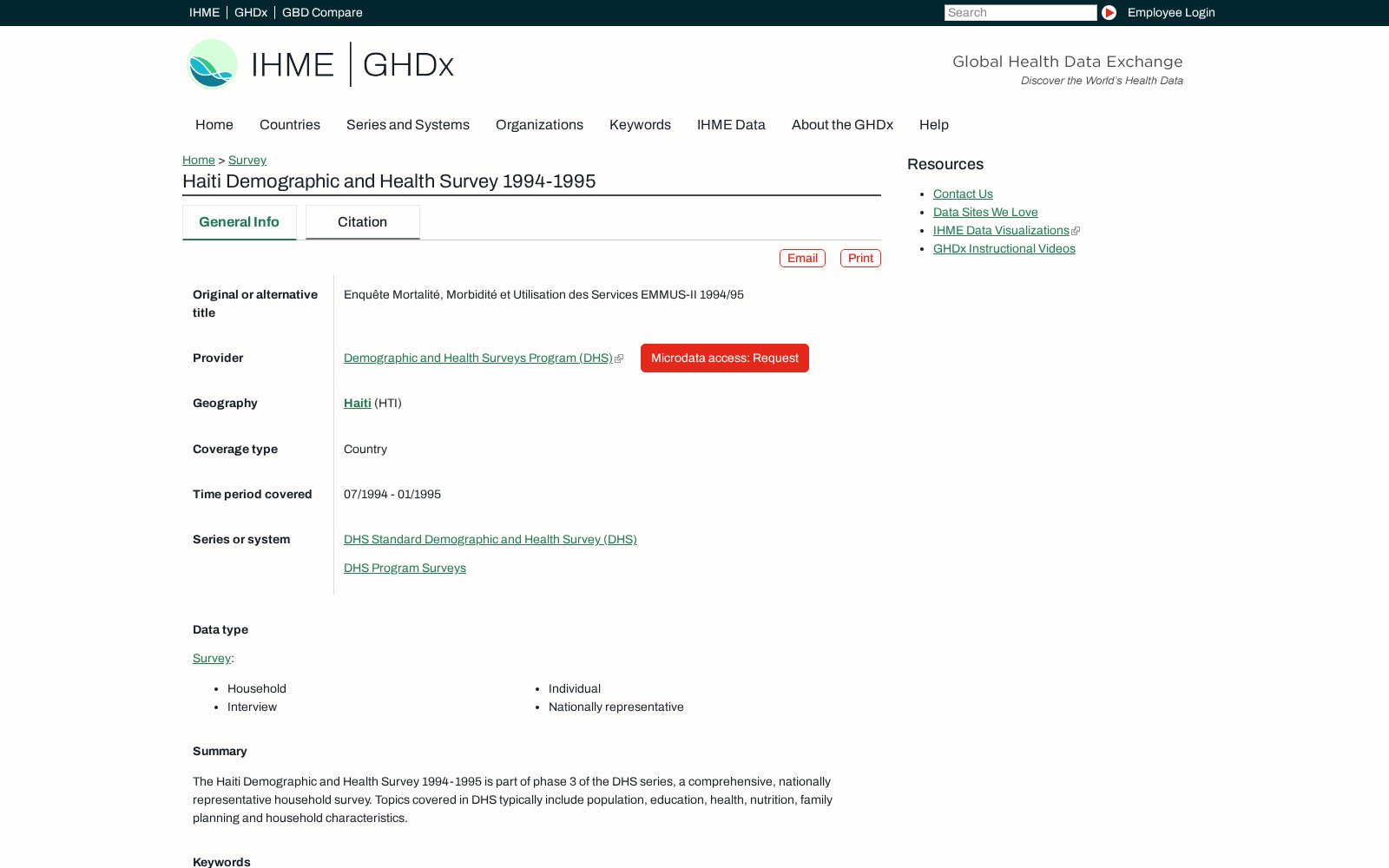 IHME | GHDx | GBD Compare

Search

Employee Login

IHME | GHDx

Global Health Data Exchange
Discover the World's Health Data

Home Countries Series and Systems Organizations Keywords IHME Data About the GHDx Help

Home > Survey

Haiti Demographic and Health Survey 1994-1995

General Info Citation

Email Print

| | |
|---|---|
| Original or alternative title | Enquête Mortalité, Morbidité et Utilisation des Services EMMUS-II 1994/95 |
| Provider | Demographic and Health Surveys Program (DHS) Microdata access: Request |
| Geography | Haiti (HTI) |
| Coverage type | Country |
| Time period covered | 07/1994 - 01/1995 |
| Series or system | DHS Standard Demographic and Health Survey (DHS) DHS Program Surveys |

Data type

Survey:

- Household
- Interview
- Individual
- Nationally representative

Summary

The Haiti Demographic and Health Survey 1994-1995 is part of phase 3 of the DHS series, a comprehensive, nationally representative household survey. Topics covered in DHS typically include population, education, health, nutrition, family planning and household characteristics.

Keywords

Resources

- Contact Us
- Data Sites We Love
- IHME Data Visualizations
- GHDx Instructional Videos